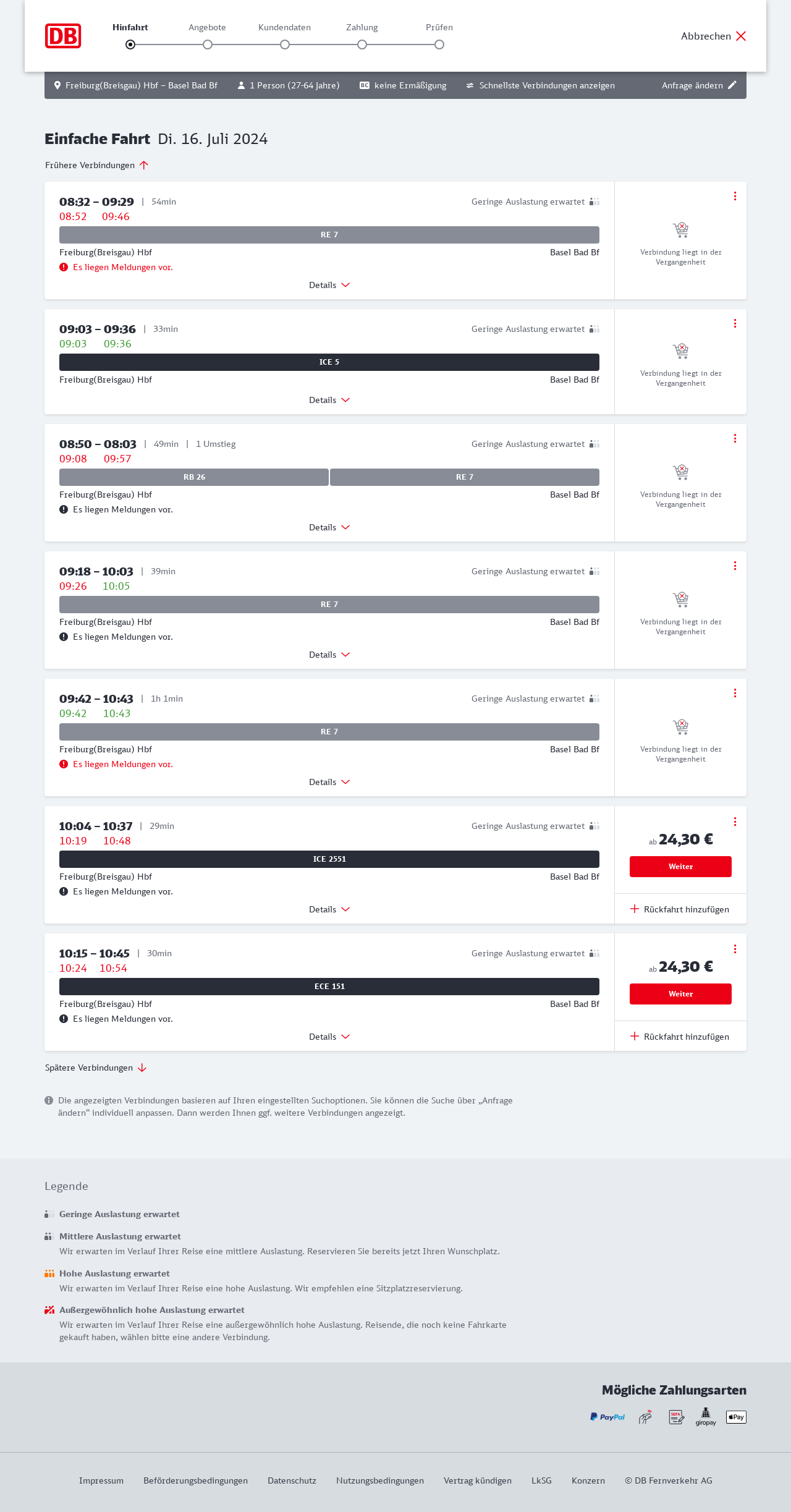 DB

Hinfahrt Angebote Kundendaten Zahlung Prüfen

Abbrechen

Freiburg(Breisgau) Hbf – Basel Bad Bf 1 Person (27-64 Jahre) keine Ermäßigung Schnellste Verbindungen anzeigen Anfrage ändern

Einfache Fahrt Di. 16. Juli 2024

Frühere Verbindungen

08:32 – 09:29 | 54min Geringe Auslastung erwartet
08:52 09:46
RE 7
Freiburg(Breisgau) Hbf Basel Bad Bf
Es liegen Meldungen vor.
Details
Verbindung liegt in der Vergangenheit

09:03 – 09:36 | 33min Geringe Auslastung erwartet
09:03 09:36
ICE 5
Freiburg(Breisgau) Hbf Basel Bad Bf
Details
Verbindung liegt in der Vergangenheit

08:50 – 08:03 | 49min | 1 Umstieg Geringe Auslastung erwartet
09:08 09:57
RB 26 RE 7
Freiburg(Breisgau) Hbf Basel Bad Bf
Es liegen Meldungen vor.
Details
Verbindung liegt in der Vergangenheit

09:18 – 10:03 | 39min Geringe Auslastung erwartet
09:26 10:05
RE 7
Freiburg(Breisgau) Hbf Basel Bad Bf
Es liegen Meldungen vor.
Details
Verbindung liegt in der Vergangenheit

09:42 – 10:43 | 1h 1min Geringe Auslastung erwartet
09:42 10:43
RE 7
Freiburg(Breisgau) Hbf Basel Bad Bf
Es liegen Meldungen vor.
Details
Verbindung liegt in der Vergangenheit

10:04 – 10:37 | 29min Geringe Auslastung erwartet
10:19 10:48
ICE 2551
Freiburg(Breisgau) Hbf Basel Bad Bf
Es liegen Meldungen vor.
Details
ab 24,30 €
Weiter
Rückfahrt hinzufügen

10:15 – 10:45 | 30min Geringe Auslastung erwartet
10:24 10:54
ECE 151
Freiburg(Breisgau) Hbf Basel Bad Bf
Es liegen Meldungen vor.
Details
ab 24,30 €
Weiter
Rückfahrt hinzufügen

Spätere Verbindungen

Die angezeigten Verbindungen basieren auf Ihren eingestellten Suchoptionen. Sie können die Suche über „Anfrage ändern“ individuell anpassen. Dann werden Ihnen ggf. weitere Verbindungen angezeigt.

Legende

Geringe Auslastung erwartet

Mittlere Auslastung erwartet
Wir erwarten im Verlauf Ihrer Reise eine mittlere Auslastung. Reservieren Sie bereits jetzt Ihren Wunschplatz.

Hohe Auslastung erwartet
Wir erwarten im Verlauf Ihrer Reise eine hohe Auslastung. Wir empfehlen eine Sitzplatzreservierung.

Außergewöhnlich hohe Auslastung erwartet
Wir erwarten im Verlauf Ihrer Reise eine außergewöhnlich hohe Auslastung. Reisende, die noch keine Fahrkarte gekauft haben, wählen bitte eine andere Verbindung.

Mögliche Zahlungsarten

PayPal SEPA giropay Pay

Impressum Beförderungsbedingungen Datenschutz Nutzungsbedingungen Vertrag kündigen LkSG Konzern © DB Fernverkehr AG